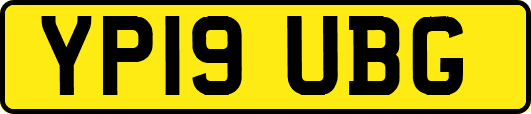 YP19 UBG